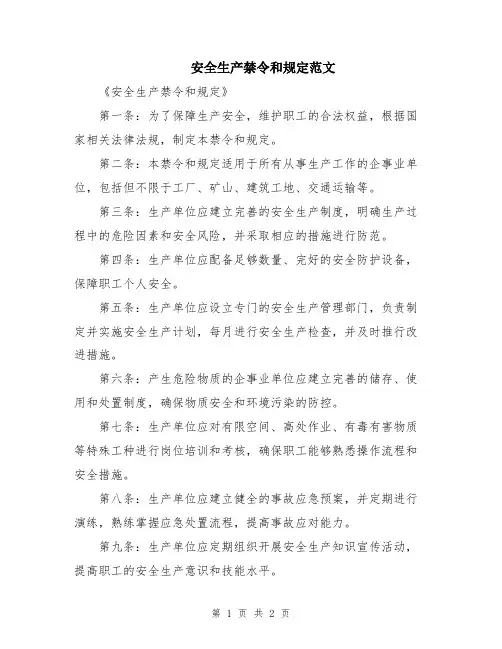 安全生产禁令和规定范文

《安全生产禁令和规定》

第一条：为了保障生产安全，维护职工的合法权益，根据国家相关法律法规，制定本禁令和规定。

第二条：本禁令和规定适用于所有从事生产工作的企事业单位，包括但不限于工厂、矿山、建筑工地、交通运输等。

第三条：生产单位应建立完善的安全生产制度，明确生产过程中的危险因素和安全风险，并采取相应的措施进行防范。

第四条：生产单位应配备足够数量、完好的安全防护设备，保障职工个人安全。

第五条：生产单位应设立专门的安全生产管理部门，负责制定并实施安全生产计划，每月进行安全生产检查，并及时推行改进措施。

第六条：产生危险物质的企事业单位应建立完善的储存、使用和处置制度，确保物质安全和环境污染的防控。

第七条：生产单位应对有限空间、高处作业、有毒有害物质等特殊工种进行岗位培训和考核，确保职工能够熟悉操作流程和安全措施。

第八条：生产单位应建立健全的事故应急预案，并定期进行演练，熟练掌握应急处置流程，提高事故应对能力。

第九条：生产单位应定期组织开展安全生产知识宣传活动，提高职工的安全生产意识和技能水平。

第 1 页 共 2 页